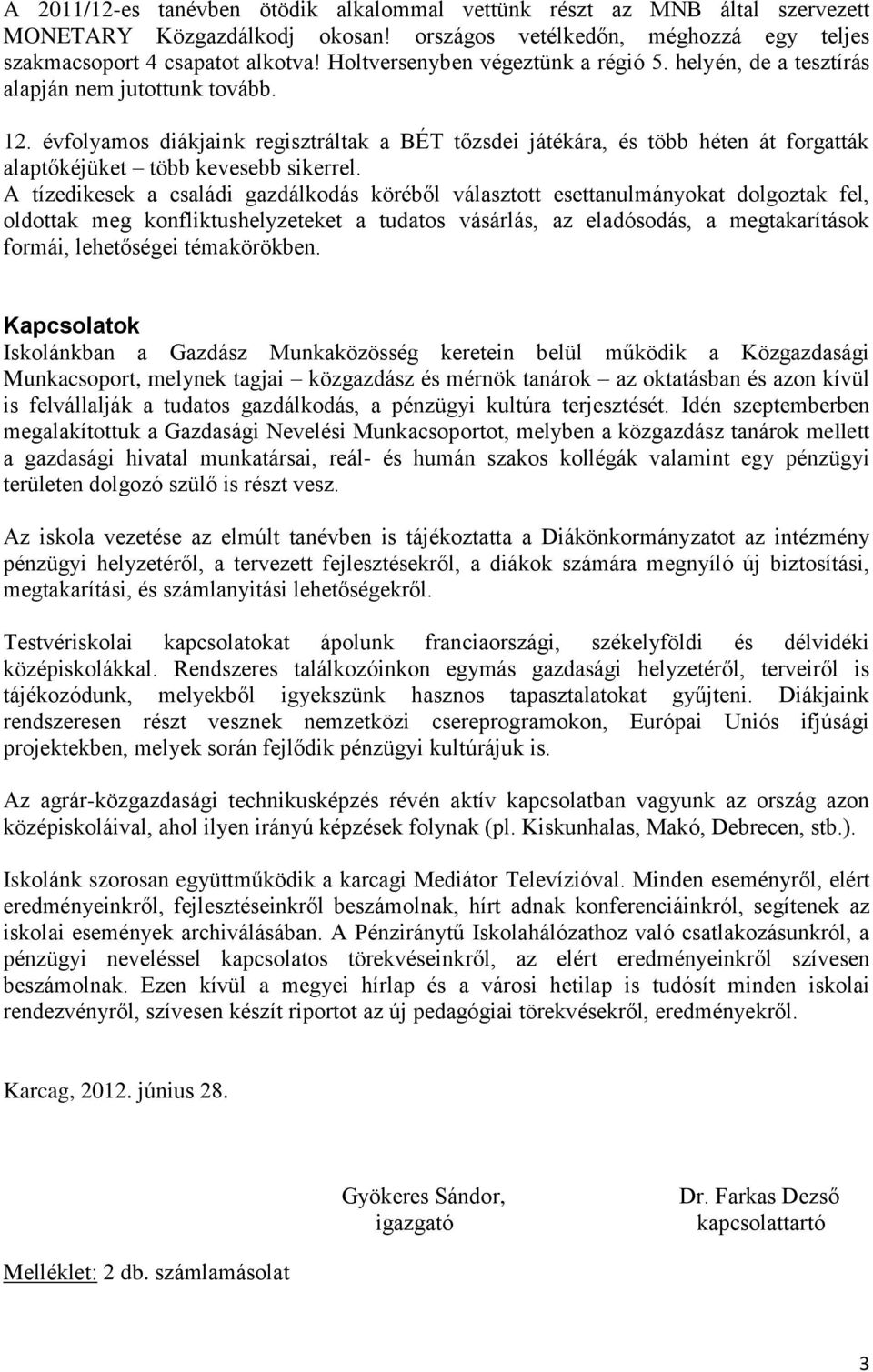 A 2011/12-es tanévben ötödik alkalommal vettünk részt az MNB által szervezett MONETARY Közgazdálkodj okosan! országos vetélkedőn, méghozzá egy teljes szakmacsoport 4 csapatot alkotva! Holtversenyben végeztünk a régió 5. helyén, de a tesztírás alapján nem jutottunk tovább.

12. évfolyamos diákjaink regisztráltak a BÉT tőzsdei játékára, és több héten át forgatták alaptőkéjüket – több kevesebb sikerrel.
A tízedikesek a családi gazdálkodás köréből választott esettanulmányokat dolgoztak fel, oldottak meg konfliktushelyzeteket a tudatos vásárlás, az eladósodás, a megtakarítások formái, lehetőségei témakörökben.

Kapcsolatok
Iskolánkban a Gazdász Munkaközösség keretein belül működik a Közgazdasági Munkacsoport, melynek tagjai – közgazdász és mérnök tanárok – az oktatásban és azon kívül is felvállalják a tudatos gazdálkodás, a pénzügyi kultúra terjesztését. Idén szeptemberben megalakítottuk a Gazdasági Nevelési Munkacsoportot, melyben a közgazdász tanárok mellett a gazdasági hivatal munkatársai, reál- és humán szakos kollégák valamint egy pénzügyi területen dolgozó szülő is részt vesz.

Az iskola vezetése az elmúlt tanévben is tájékoztatta a Diákönkormányzatot az intézmény pénzügyi helyzetéről, a tervezett fejlesztésekről, a diákok számára megnyíló új biztosítási, megtakarítási, és számlanyitási lehetőségekről.

Testvériskolai kapcsolatokat ápolunk franciaországi, székelyföldi és délvidéki középiskolákkal. Rendszeres találkozóinkon egymás gazdasági helyzetéről, terveiről is tájékozódunk, melyekből igyekszünk hasznos tapasztalatokat gyűjteni. Diákjaink rendszeresen részt vesznek nemzetközi csereprogramokon, Európai Uniós ifjúsági projektekben, melyek során fejlődik pénzügyi kultúrájuk is.

Az agrár-közgazdasági technikusképzés révén aktív kapcsolatban vagyunk az ország azon középiskoláival, ahol ilyen irányú képzések folynak (pl. Kiskunhalas, Makó, Debrecen, stb.).

Iskolánk szorosan együttműködik a karcagi Mediátor Televízióval. Minden eseményről, elért eredményeinkről, fejlesztéseinkről beszámolnak, hírt adnak konferenciáinkról, segítenek az iskolai események archiválásában. A Pénziránytű Iskolahálózathoz való csatlakozásunkról, a pénzügyi neveléssel kapcsolatos törekvéseinkről, az elért eredményeinkről szívesen beszámolnak. Ezen kívül a megyei hírlap és a városi hetilap is tudósít minden iskolai rendezvényről, szívesen készít riportot az új pedagógiai törekvésekről, eredményekről.

Karcag, 2012. június 28.

Gyökeres Sándor,
igazgató

Dr. Farkas Dezső
kapcsolattartó

Melléklet: 2 db. számlamásolat

3